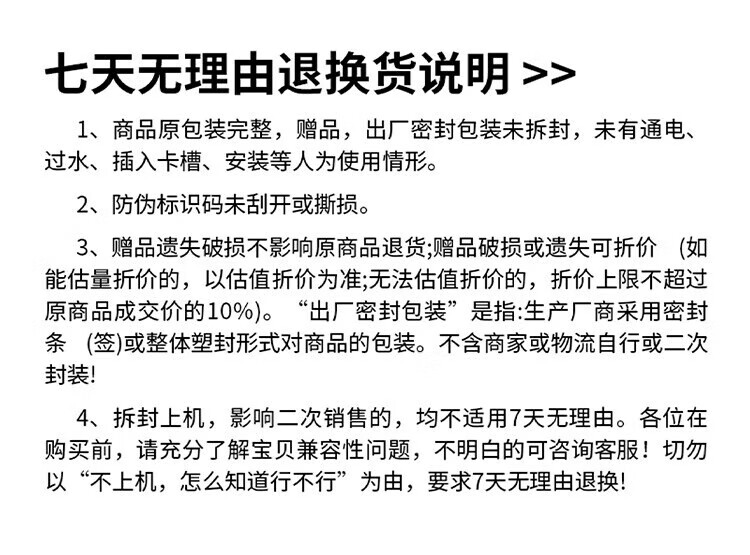 七天无理由退换货说明 >>

1、商品原包装完整，赠品，出厂密封包装未拆封，未有通电、过水、插入卡槽、安装等人为使用情形。

2、防伪标识码未刮开或撕损。

3、赠品遗失破损不影响原商品退货;赠品破损或遗失可折价 (如能估量折价的，以估值折价为准;无法估值折价的，折价上限不超过原商品成交价的10%)。“出厂密封包装”是指:生产厂商采用密封条 (签)或整体塑封形式对商品的包装。不含商家或物流自行或二次封装!

4、拆封上机，影响二次销售的，均不适用7天无理由。各位在购买前，请充分了解宝贝兼容性问题，不明白的可咨询客服！切勿以“不上机，怎么知道行不行”为由，要求7天无理由退换!